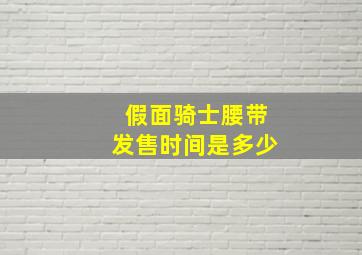 假面骑士腰带
发售时间是多少